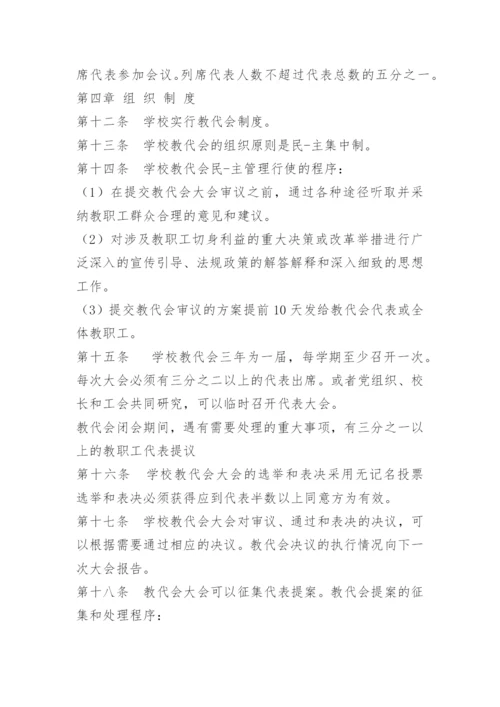 席代表参加会议。列席代表人数不超过代表总数的五分之一。

第四章 组 织 制 度

第十二条 学校实行教代会制度。

第十三条 学校教代会的组织原则是民-主集中制。

第十四条 学校教代会民-主管理行使的程序：

（1）在提交教代会大会审议之前，通过各种途径听取并采纳教职工群众合理的意见和建议。

（2）对涉及教职工切身利益的重大决策或改革举措进行广泛深入的宣传引导、法规政策的解答解释和深入细致的思想工作。

（3）提交教代会审议的方案提前10天发给教代会代表或全体教职工。

第十五条 学校教代会三年为一届，每学期至少召开一次。每次大会必须有三分之二以上的代表出席。或者党组织、校长和工会共同研究，可以临时召开代表大会。

教代会闭会期间，遇有需要处理的重大事项，有三分之一以上的教职工代表提议

第十六条 学校教代会大会的选举和表决采用无记名投票选举和表决必须获得应到代表半数以上同意方为有效。

第十七条 学校教代会大会对审议、通过和表决的决议，可以根据需要通过相应的决议。教代会决议的执行情况向下一次大会报告。

第十八条 教代会大会可以征集代表提案。教代会提案的征集和处理程序：